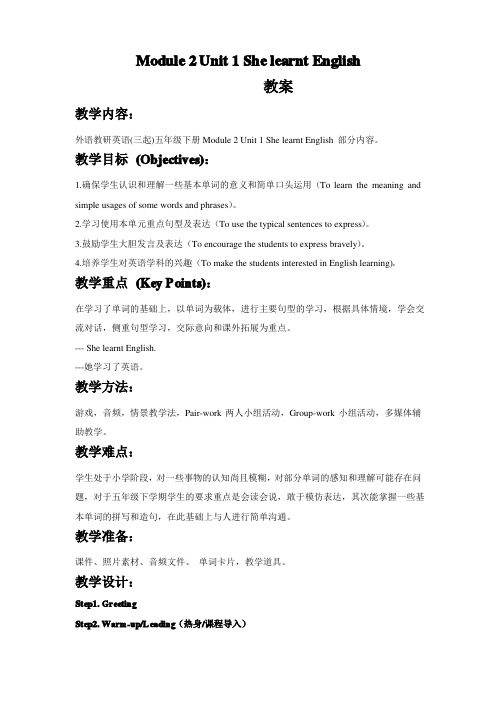 Module 2 Unit 1 She learnt English

教案

教学内容：

外语教研英语(三起)五年级下册 Module 2 Unit 1 She learnt English 部分内容。

教学目标 (Objectives)：

1.确保学生认识和理解一些基本单词的意义和简单口头运用（To learn the meaning and simple usages of some words and phrases）。

2.学习使用本单元重点句型及表达（To use the typical sentences to express）。

3.鼓励学生大胆发言及表达（To encourage the students to express bravely）。

4.培养学生对英语学科的兴趣（To make the students interested in English learning）。

教学重点 (Key Points)：

在学习了单词的基础上，以单词为载体，进行主要句型的学习，根据具体情境，学会交流对话，侧重句型学习，交际意向和课外拓展为重点。

--- She learnt English.

---她学习了英语。

教学方法：

游戏，音频，情景教学法，Pair-work 两人小组活动，Group-work 小组活动，多媒体辅助教学。

教学难点：

学生处于小学阶段，对一些事物的认知尚且模糊，对部分单词的感知和理解可能存在问题，对于五年级下学期学生的要求重点是会读会说，敢于模仿表达，其次能掌握一些基本单词的拼写和造句，在此基础上与人进行简单沟通。

教学准备：

课件、照片素材、音频文件、 单词卡片，教学道具。

教学设计：

Step1. Greeting

Step2. Warm-up/Leading（热身/课程导入）